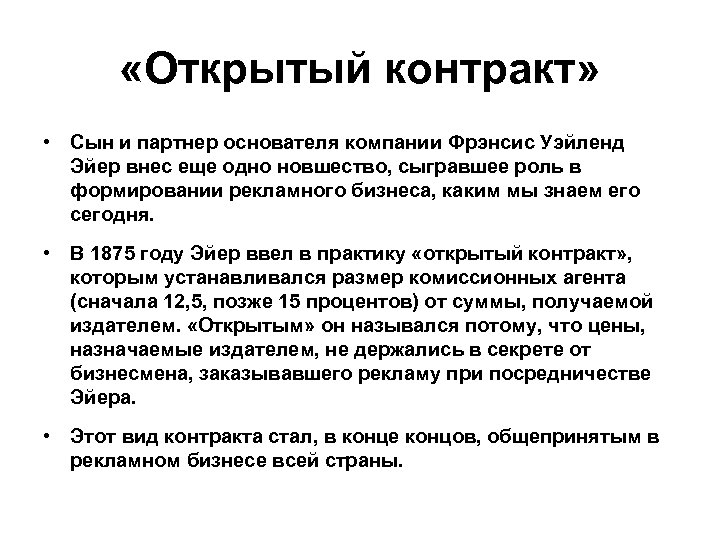 «Открытый контракт»

• Сын и партнер основателя компании Фрэнсис Уэйленд Эйер внес еще одно новшество, сыгравшее роль в формировании рекламного бизнеса, каким мы знаем его сегодня.

• В 1875 году Эйер ввел в практику «открытый контракт», которым устанавливался размер комиссионных агента (сначала 12,5, позже 15 процентов) от суммы, получаемой издателем. «Открытым» он назывался потому, что цены, назначаемые издателем, не держались в секрете от бизнесмена, заказывавшего рекламу при посредничестве Эйера.

• Этот вид контракта стал, в конце концов, общепринятым в рекламном бизнесе всей страны.